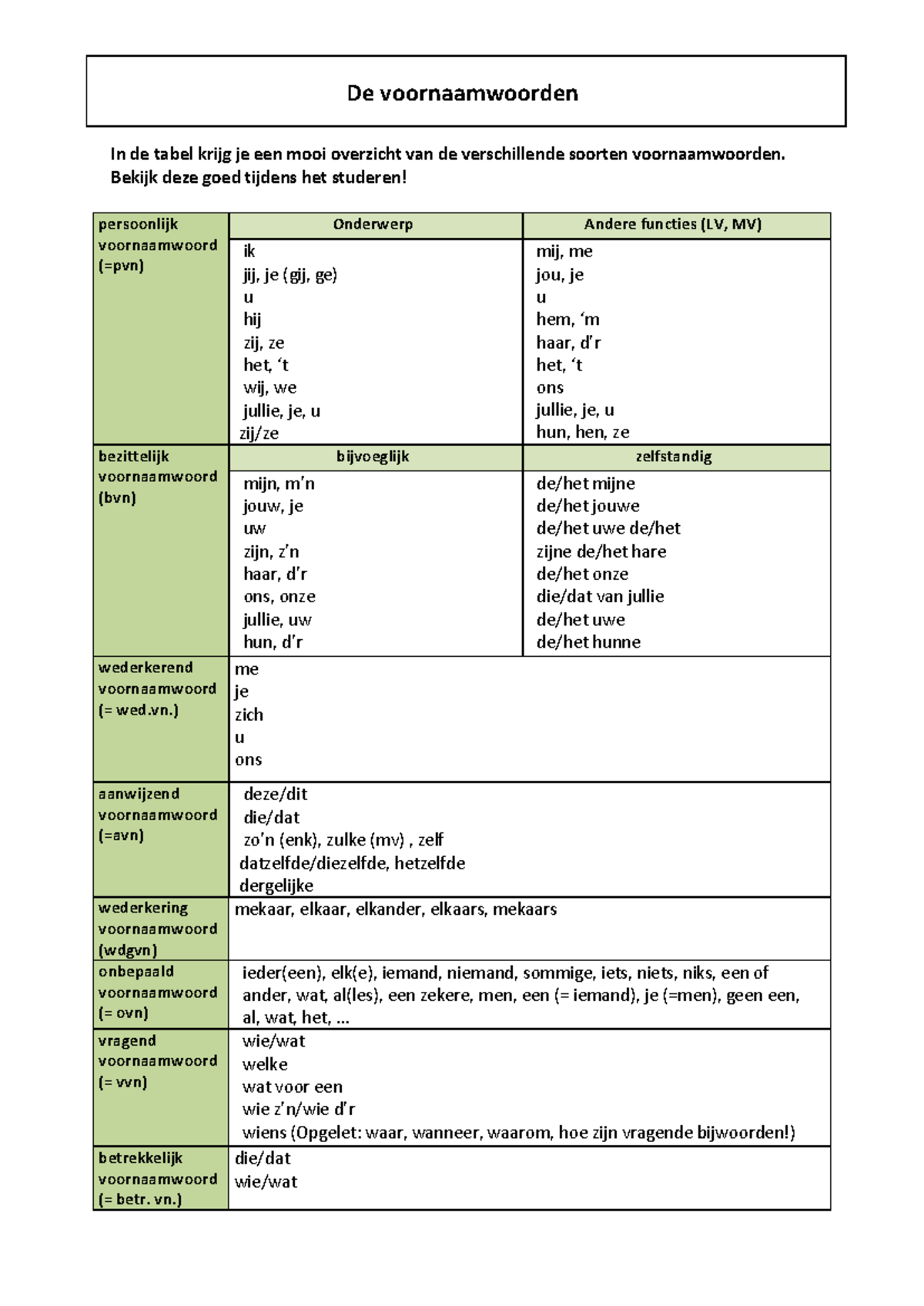 De voornaamwoorden

In de tabel krijg je een mooi overzicht van de verschillende soorten voornaamwoorden. Bekijk deze goed tijdens het studeren!

| persoonlijk voornaamwoord (=pvn) | Onderwerp | Andere functies (LV, MV) |
|---|---|---|
| | ik jij, je (gij, ge) u hij zij, ze het, 't wij, we jullie, je, u zij/ze | mij, me jou, je u hem, 'm haar, d'r het, 't ons jullie, je, u hun, hen, ze |
| bezittelijk voornaamwoord (bvn) | bijvoeglijk | zelfstandig |
| | mijn, m'n jouw, je uw zijn, z'n haar, d'r ons, onze jullie, uw hun, d'r | de/het mijne de/het jouwe de/het uwe de/het zijne de/het hare de/het onze die/dat van jullie de/het uwe de/het hunne |
| wederkerend voornaamwoord (= wed.vn.) | me je zich u ons | |
| aanwijzend voornaamwoord (=avn) | deze/dit die/dat zo'n (enk), zulke (mv) , zelf datzelfde/diezelfde, hetzelfde dergelijke | |
| wederkering voornaamwoord (wdgvn) | mekaar, elkaar, elkander, elkaars, mekaars | |
| onbepaald voornaamwoord (= ovn) | ieder(een), elk(e), iemand, niemand, sommige, iets, niets, niks, een of ander, wat, al(les), een zekere, men, een (= iemand), je (=men), geen een, al, wat, het, ... | |
| vragend voornaamwoord (= vvn) | wie/wat welke wat voor een wie z'n/wie d'r wiens (Opgelet: waar, wanneer, waarom, hoe zijn vragende bijwoorden!) | |
| betrekkelijk voornaamwoord (= betr. vn.) | die/dat wie/wat | |